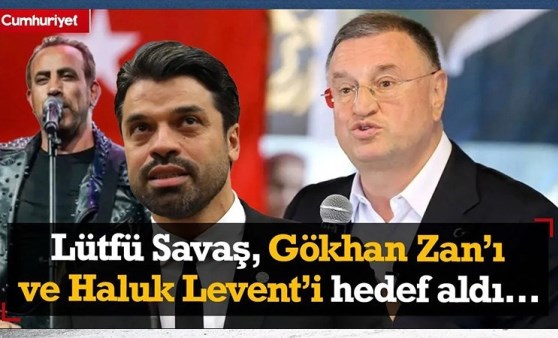 Cumhuriyet

Lütfü Savaş, Gökhan Zan'ı ve Haluk Levent'i hedef aldı...